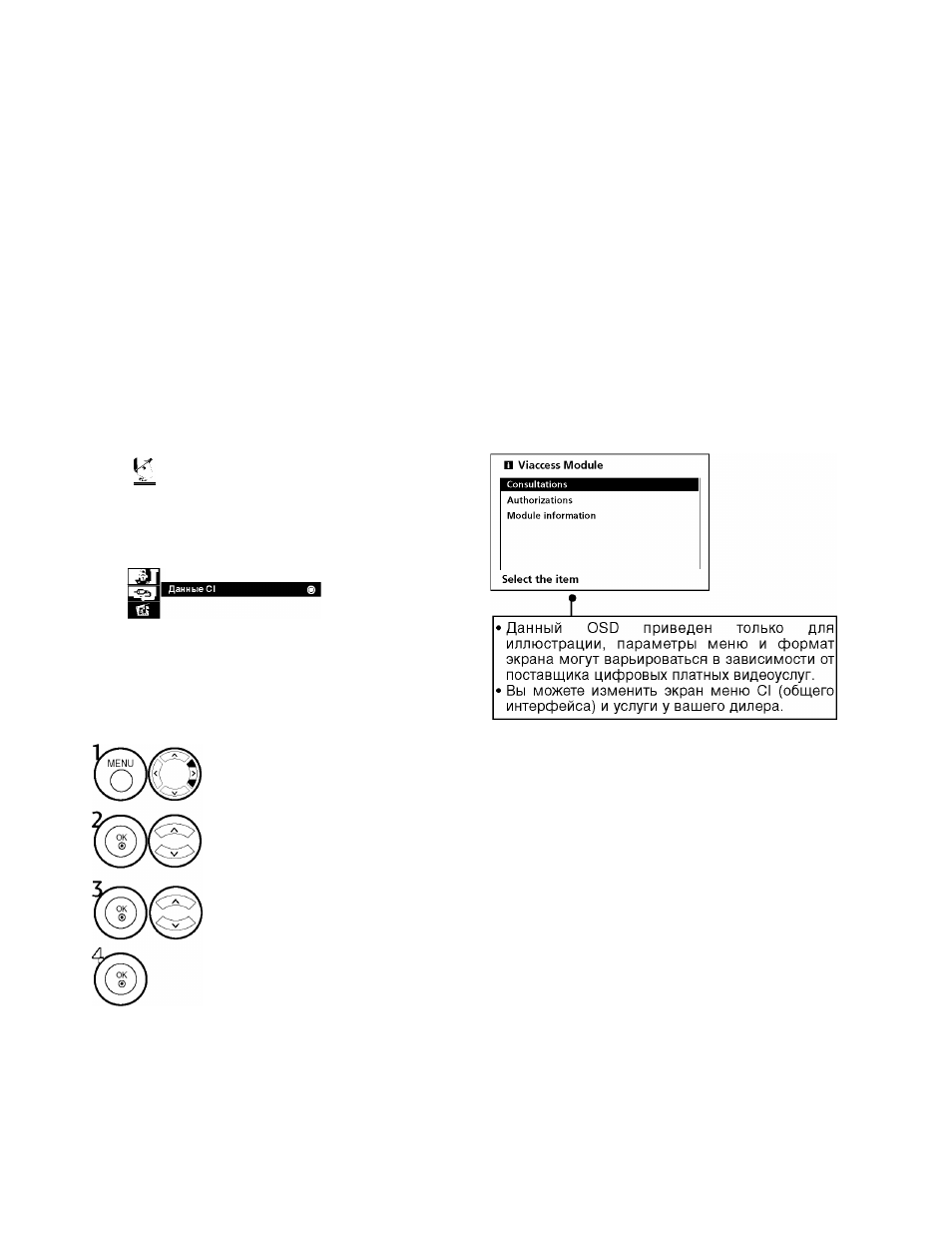 Данные CI

Viaccess Module

Consultations

Authorizations

Module information

Select the item

• Данный OSD приведен только для иллюстрации, параметры меню и формат экрана могут варьироваться в зависимости от поставщика цифровых платных видеоуслуг.

• Вы можете изменить экран меню CI (общего интерфейса) и услуги у вашего дилера.

1

MENU

2

OK

3

OK

4

OK